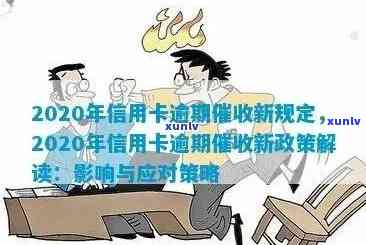 2020年信用卡逾期催收新规定，xunlv

xunlv

2020年信用卡逾期催收新政策解读：影响与应对策略